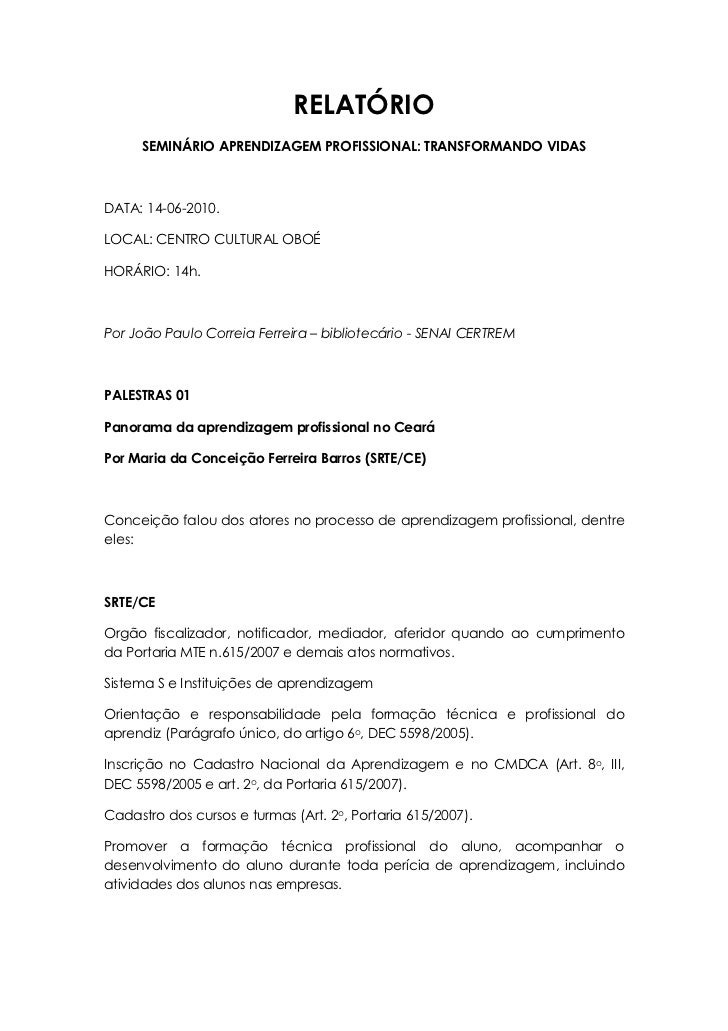 RELATÓRIO

SEMINÁRIO APRENDIZAGEM PROFISSIONAL: TRANSFORMANDO VIDAS

DATA: 14-06-2010.

LOCAL: CENTRO CULTURAL OBOÉ

HORÁRIO: 14h.

Por João Paulo Correia Ferreira – bibliotecário - SENAI CERTREM

PALESTRAS 01

Panorama da aprendizagem profissional no Ceará

Por Maria da Conceição Ferreira Barros (SRTE/CE)

Conceição falou dos atores no processo de aprendizagem profissional, dentre eles:

SRTE/CE

Orgão fiscalizador, notificador, mediador, aferidor quando ao cumprimento da Portaria MTE n.615/2007 e demais atos normativos.

Sistema S e Instituições de aprendizagem

Orientação e responsabilidade pela formação técnica e profissional do aprendiz (Parágrafo único, do artigo 6º, DEC 5598/2005).

Inscrição no Cadastro Nacional da Aprendizagem e no CMDCA (Art. 8º, III, DEC 5598/2005 e art. 2º, da Portaria 615/2007).

Cadastro dos cursos e turmas (Art. 2º, Portaria 615/2007).

Promover a formação técnica profissional do aluno, acompanhar o desenvolvimento do aluno durante toda perícia de aprendizagem, incluindo atividades dos alunos nas empresas.